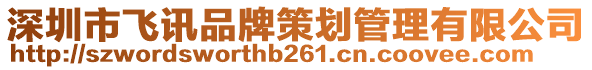 深圳市飞讯品牌策划管理有限公司
http://szwordsworthb261.cn.coovee.com